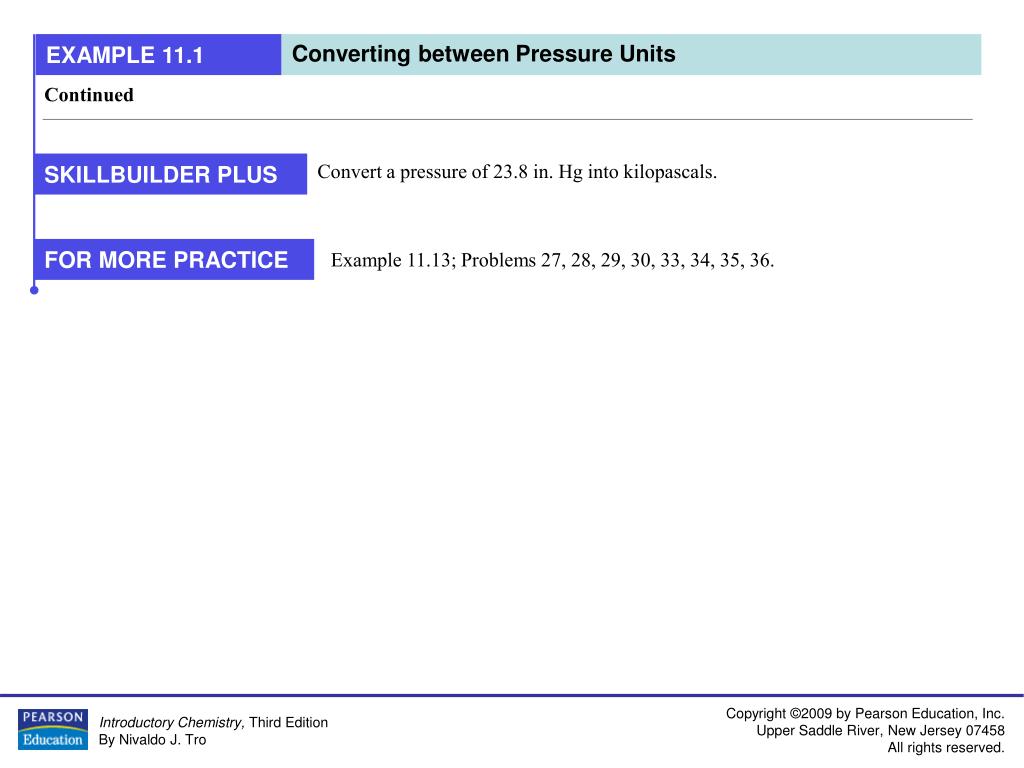 EXAMPLE 11.1

Converting between Pressure Units

Continued

SKILLBUILDER PLUS

Convert a pressure of 23.8 in. Hg into kilopascals.

FOR MORE PRACTICE

Example 11.13; Problems 27, 28, 29, 30, 33, 34, 35, 36.

PEARSON Education

Introductory Chemistry, Third Edition
By Nivaldo J. Tro

Copyright ©2009 by Pearson Education, Inc.
Upper Saddle River, New Jersey 07458
All rights reserved.